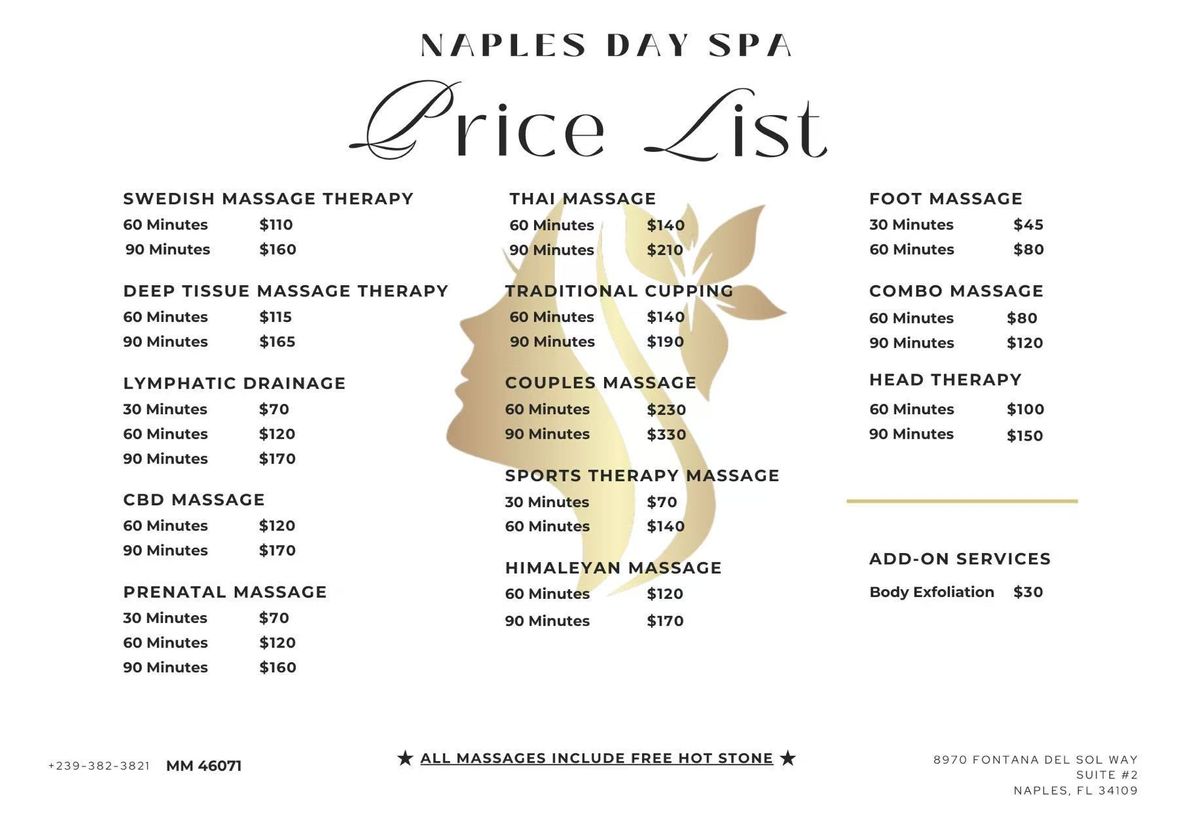 NAPLES DAY SPA

Price List

SWEDISH MASSAGE THERAPY
60 Minutes $110
90 Minutes $160

DEEP TISSUE MASSAGE THERAPY
60 Minutes $115
90 Minutes $165

LYMPHATIC DRAINAGE
30 Minutes $70
60 Minutes $120
90 Minutes $170

CBD MASSAGE
60 Minutes $120
90 Minutes $170

PRENATAL MASSAGE
30 Minutes $70
60 Minutes $120
90 Minutes $160

THAI MASSAGE
60 Minutes $140
90 Minutes $210

TRADITIONAL CUPPING
60 Minutes $140
90 Minutes $190

COUPLES MASSAGE
60 Minutes $230
90 Minutes $330

SPORTS THERAPY MASSAGE
30 Minutes $70
60 Minutes $140

HIMALEYAN MASSAGE
60 Minutes $120
90 Minutes $170

FOOT MASSAGE
30 Minutes $45
60 Minutes $80

COMBO MASSAGE
60 Minutes $80
90 Minutes $120

HEAD THERAPY
60 Minutes $100
90 Minutes $150

ADD-ON SERVICES
Body Exfoliation $30

+239-382-3821 MM 46071

★ ALL MASSAGES INCLUDE FREE HOT STONE ★

8970 FONTANA DEL SOL WAY
SUITE #2
NAPLES, FL 34109